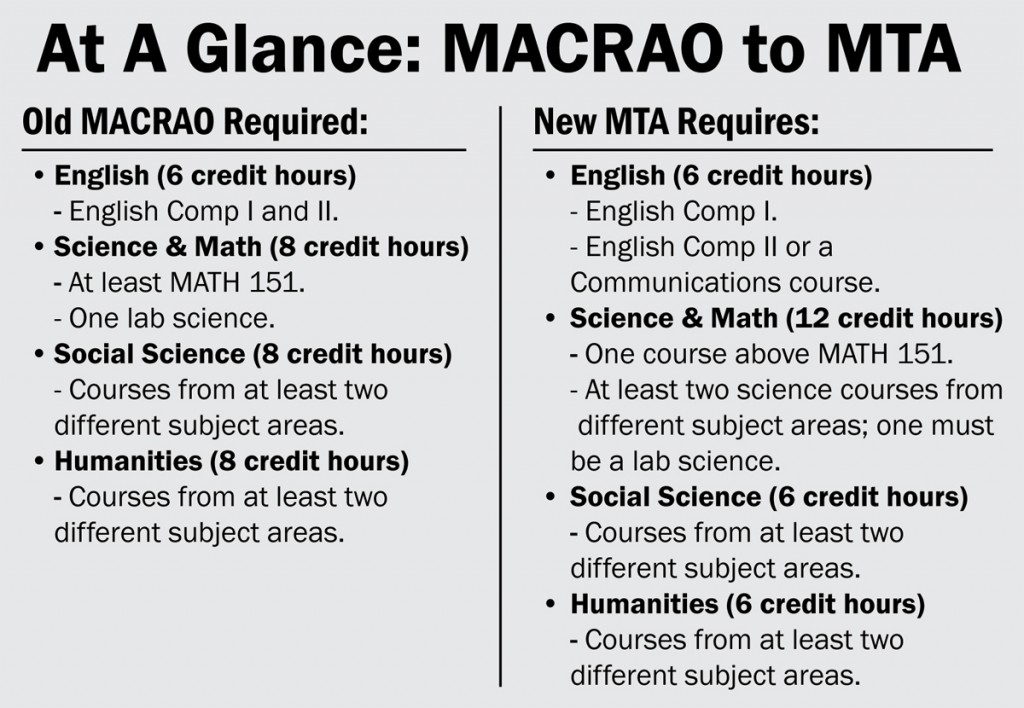 At A Glance: MACRAO to MTA

Old MACRAO Required:

• English (6 credit hours)
- English Comp I and II.
• Science & Math (8 credit hours)
- At least MATH 151.
- One lab science.
• Social Science (8 credit hours)
- Courses from at least two different subject areas.
• Humanities (8 credit hours)
- Courses from at least two different subject areas.

New MTA Requires:

• English (6 credit hours)
- English Comp I.
- English Comp II or a Communications course.
• Science & Math (12 credit hours)
- One course above MATH 151.
- At least two science courses from different subject areas; one must be a lab science.
• Social Science (6 credit hours)
- Courses from at least two different subject areas.
• Humanities (6 credit hours)
- Courses from at least two different subject areas.